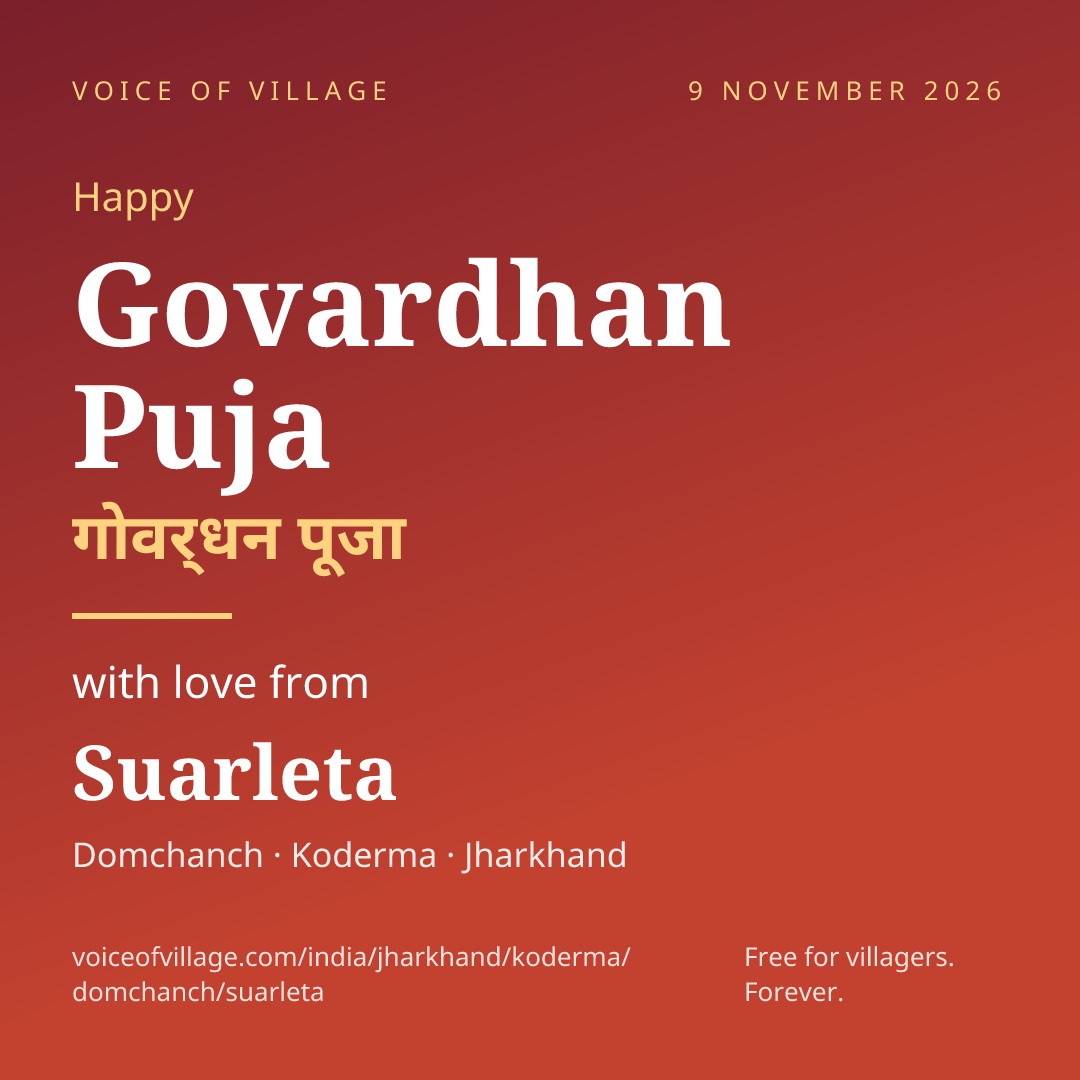 VOICE OF VILLAGE

9 NOVEMBER 2026

Happy

Govardhan Puja

गोवर्धन पूजा

with love from

Suarleta

Domchanch · Koderma · Jharkhand

voiceofvillage.com/india/jharkhand/koderma/domchanch/suarleta

Free for villagers. Forever.